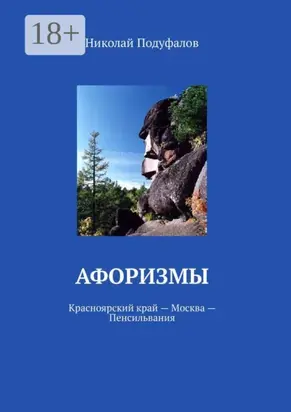 18+

Николай Подуфалов

АФОРИЗМЫ

Красноярский край — Москва — Пенсильвания